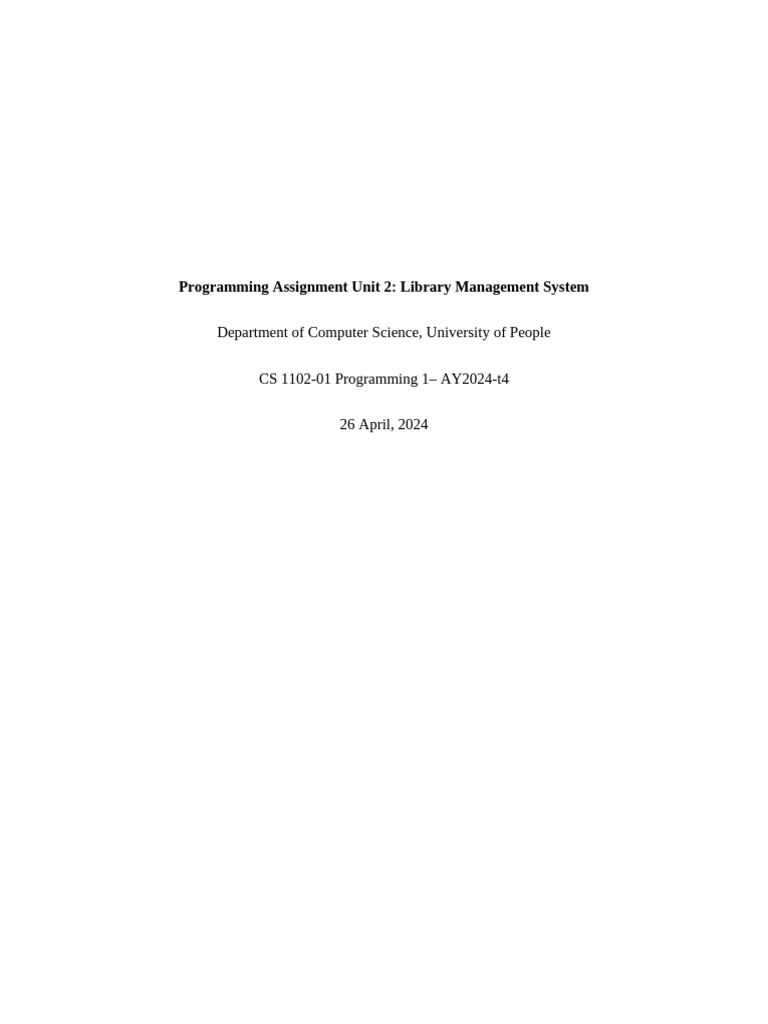 Programming Assignment Unit 2: Library Management System

Department of Computer Science, University of People

CS 1102-01 Programming 1– AY2024-t4

26 April, 2024